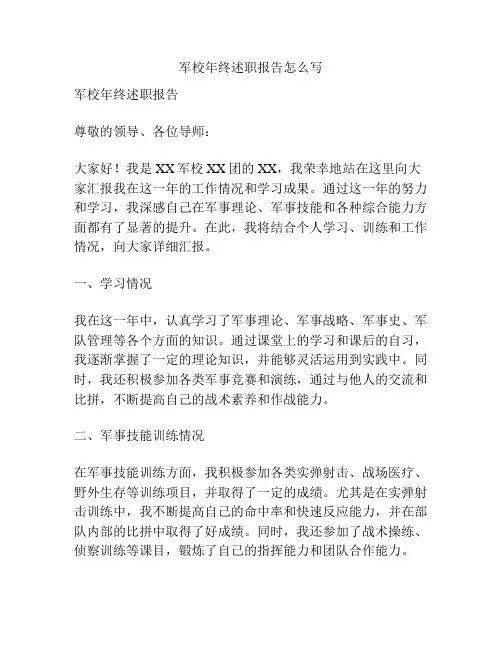 军校年终述职报告怎么写

军校年终述职报告

尊敬的领导、各位导师：

大家好！我是XX军校XX团的XX，我荣幸地站在这里向大家汇报我在这一年的工作情况和学习成果。通过这一年的努力和学习，我深感自己在军事理论、军事技能和各种综合能力方面都有了显著的提升。在此，我将结合个人学习、训练和工作情况，向大家详细汇报。

一、学习情况

我在这一年中，认真学习了军事理论、军事战略、军事史、军队管理等各个方面的知识。通过课堂上的学习和课后的自习，我逐渐掌握了一定的理论知识，并能够灵活运用到实践中。同时，我还积极参加各类军事竞赛和演练，通过与他人的交流和比拼，不断提高自己的战术素养和作战能力。

二、军事技能训练情况

在军事技能训练方面，我积极参加各类实弹射击、战场医疗、野外生存等训练项目，并取得了一定的成绩。尤其是在实弹射击训练中，我不断提高自己的命中率和快速反应能力，并在部队内部的比拼中取得了好成绩。同时，我还参加了战术操练、侦察训练等课目，锻炼了自己的指挥能力和团队合作能力。